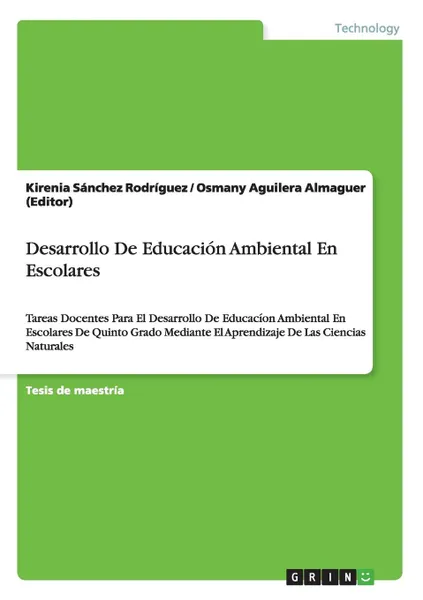 Technology

Kirenia Sánchez Rodríguez / Osmany Aguilera Almaguer (Editor)

Desarrollo De Educación Ambiental En Escolares

Tareas Docentes Para El Desarrollo De Educacíon Ambiental En Escolares De Quinto Grado Mediante El Aprendizaje De Las Ciencias Naturales

Tesis de maestría

GRIN